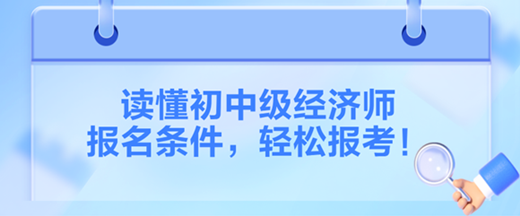 读懂初中级经济师
报名条件，轻松报考！